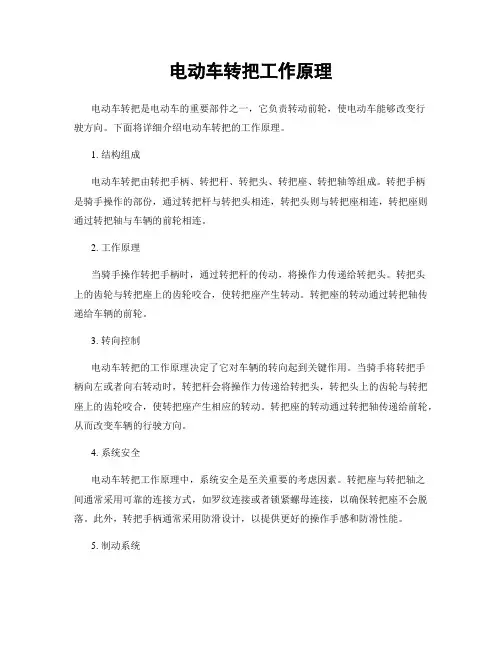 电动车转把工作原理

电动车转把是电动车的重要部件之一，它负责转动前轮，使电动车能够改变行驶方向。下面将详细介绍电动车转把的工作原理。

1. 结构组成

电动车转把由转把手柄、转把杆、转把头、转把座、转把轴等组成。转把手柄是骑手操作的部份，通过转把杆与转把头相连，转把头则与转把座相连，转把座则通过转把轴与车辆的前轮相连。

2. 工作原理

当骑手操作转把手柄时，通过转把杆的传动，将操作力传递给转把头。转把头上的齿轮与转把座上的齿轮咬合，使转把座产生转动。转把座的转动通过转把轴传递给车辆的前轮。

3. 转向控制

电动车转把的工作原理决定了它对车辆的转向起到关键作用。当骑手将转把手柄向左或者向右转动时，转把杆会将操作力传递给转把头，转把头上的齿轮与转把座上的齿轮咬合，使转把座产生相应的转动。转把座的转动通过转把轴传递给前轮，从而改变车辆的行驶方向。

4. 系统安全

电动车转把工作原理中，系统安全是至关重要的考虑因素。转把座与转把轴之间通常采用可靠的连接方式，如罗纹连接或者锁紧螺母连接，以确保转把座不会脱落。此外，转把手柄通常采用防滑设计，以提供更好的操作手感和防滑性能。

5. 制动系统